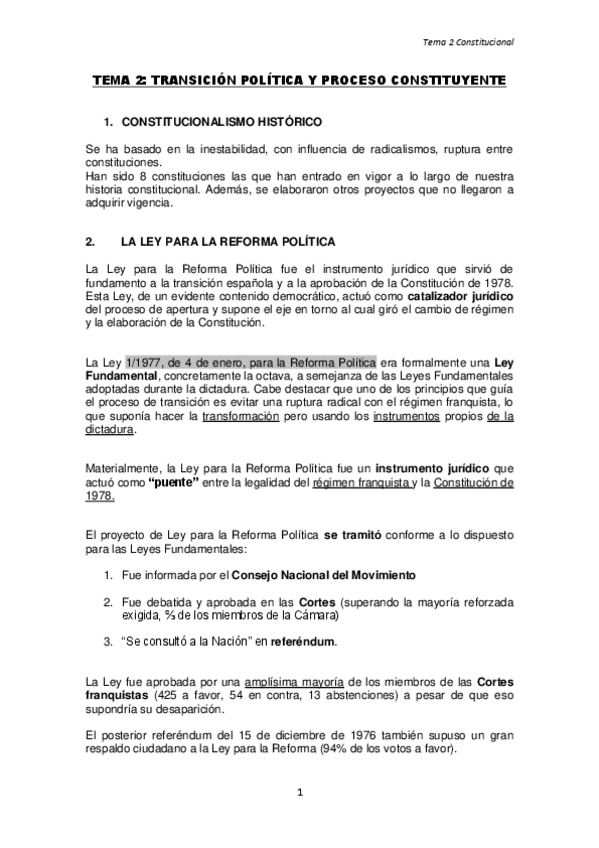 Tema 2 Constitucional

TEMA 2: TRANSICIÓN POLÍTICA Y PROCESO CONSTITUYENTE

1. CONSTITUCIONALISMO HISTÓRICO

Se ha basado en la inestabilidad, con influencia de radicalismos, ruptura entre constituciones.
Han sido 8 constituciones las que han entrado en vigor a lo largo de nuestra historia constitucional. Además, se elaboraron otros proyectos que no llegaron a adquirir vigencia.

2. LA LEY PARA LA REFORMA POLÍTICA

La Ley para la Reforma Política fue el instrumento jurídico que sirvió de fundamento a la transición española y a la aprobación de la Constitución de 1978. Esta Ley, de un evidente contenido democrático, actuó como catalizador jurídico del proceso de apertura y supone el eje en torno al cual giró el cambio de régimen y la elaboración de la Constitución.

La Ley 1/1977, de 4 de enero, para la Reforma Política era formalmente una Ley Fundamental, concretamente la octava, a semejanza de las Leyes Fundamentales adoptadas durante la dictadura. Cabe destacar que uno de los principios que guía el proceso de transición es evitar una ruptura radical con el régimen franquista, lo que suponía hacer la transformación pero usando los instrumentos propios de la dictadura.

Materialmente, la Ley para la Reforma Política fue un instrumento jurídico que actuó como "puente" entre la legalidad del régimen franquista y la Constitución de 1978.

El proyecto de Ley para la Reforma Política se tramitó conforme a lo dispuesto para las Leyes Fundamentales:

1. Fue informada por el Consejo Nacional del Movimiento

2. Fue debatida y aprobada en las Cortes (superando la mayoría reforzada exigida, ⅔ de los miembros de la Cámara)

3. "Se consultó a la Nación" en referéndum.

La Ley fue aprobada por una amplísima mayoría de los miembros de las Cortes franquistas (425 a favor, 54 en contra, 13 abstenciones) a pesar de que eso supondría su desaparición.

El posterior referéndum del 15 de diciembre de 1976 también supuso un gran respaldo ciudadano a la Ley para la Reforma (94% de los votos a favor).

1